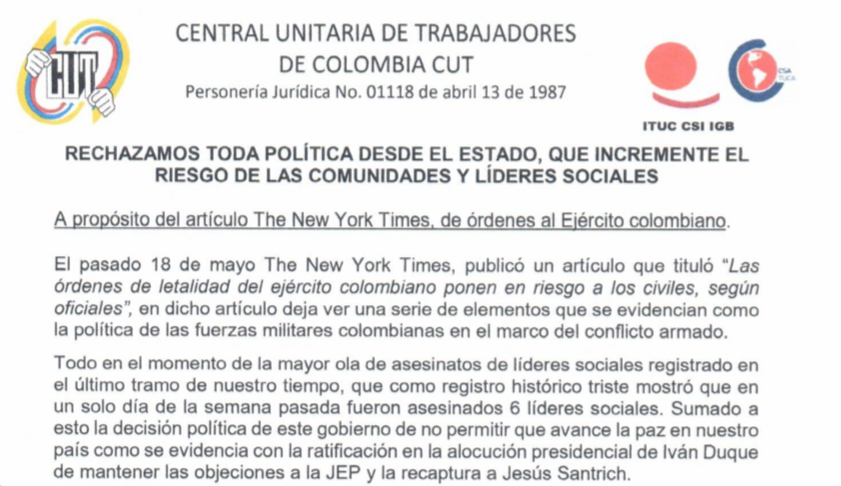 CUT

CENTRAL UNITARIA DE TRABAJADORES DE COLOMBIA CUT
Personería Jurídica No. 01118 de abril 13 de 1987

CSA TUCA

ITUC CSI IGB

RECHAZAMOS TODA POLÍTICA DESDE EL ESTADO, QUE INCREMENTE EL RIESGO DE LAS COMUNIDADES Y LÍDERES SOCIALES

A propósito del artículo The New York Times, de órdenes al Ejército colombiano.

El pasado 18 de mayo The New York Times, publicó un artículo que tituló "Las órdenes de letalidad del ejército colombiano ponen en riesgo a los civiles, según oficiales", en dicho artículo deja ver una serie de elementos que se evidencian como la política de las fuerzas militares colombianas en el marco del conflicto armado.

Todo en el momento de la mayor ola de asesinatos de líderes sociales registrado en el último tramo de nuestro tiempo, que como registro histórico triste mostró que en un solo día de la semana pasada fueron asesinados 6 líderes sociales. Sumado a esto la decisión política de este gobierno de no permitir que avance la paz en nuestro país como se evidencia con la ratificación en la alocución presidencial de Iván Duque de mantener las objeciones a la JEP y la recaptura a Jesús Santrich.